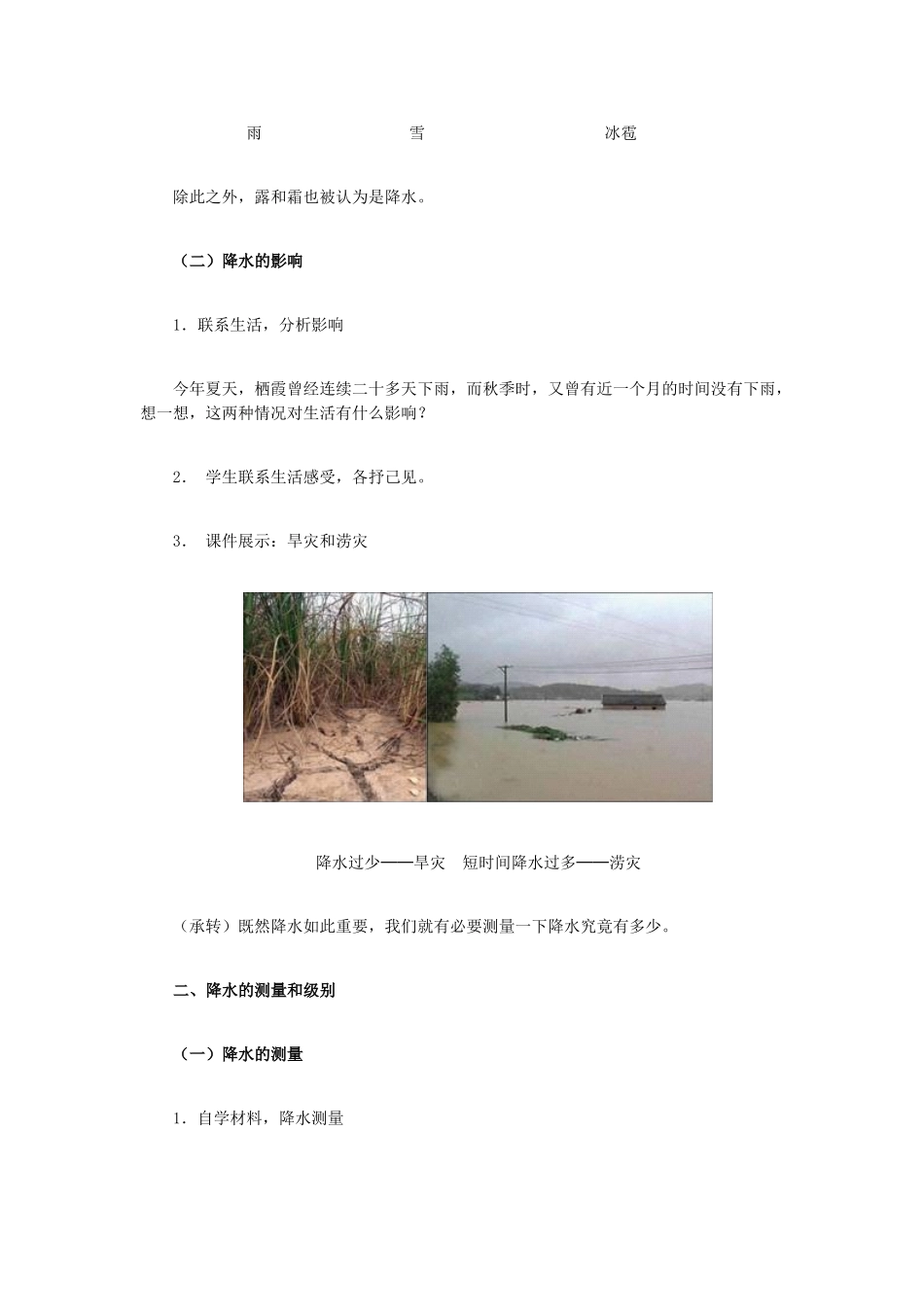 雨　　　　　　　　雪　　　　　　　　冰雹

除此之外，露和霜也被认为是降水。

（二）降水的影响

1．联系生活，分析影响

今年夏天，栖霞曾经连续二十多天下雨，而秋季时，又曾有近一个月的时间没有下雨，想一想，这两种情况对生活有什么影响？

2． 学生联系生活感受，各抒己见。

3． 课件展示：旱灾和涝灾

降水过少——旱灾　短时间降水过多——涝灾

（承转）既然降水如此重要，我们就有必要测量一下降水究竟有多少。

二、降水的测量和级别

（一）降水的测量

1．自学材料，降水测量